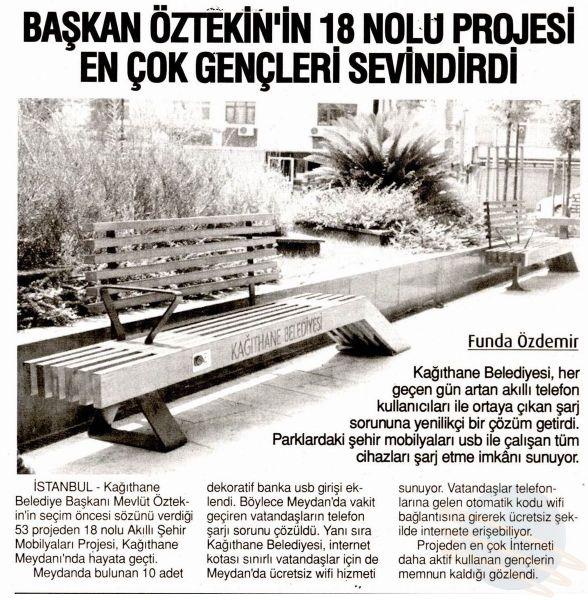 BAŞKAN ÖZTEKİN'İN 18 NOLU PROJESİ EN ÇOK GENÇLERİ SEVİNDİRDİ

KAĞITHANE BELEDİYESİ

Funda Özdemir

Kağıthane Belediyesi, her geçen gün artan akıllı telefon kullanıcıları ile ortaya çıkan şarj sorununa yenilikçi bir çözüm getirdi. Parklardaki şehir mobilyaları usb ile çalışan tüm cihazları şarj etme imkânı sunuyor.

İSTANBUL - Kağıthane Belediye Başkanı Mevlüt Öztekin'in seçim öncesi sözünü verdiği 53 projeden 18 nolu Akıllı Şehir Mobilyaları Projesi, Kağıthane Meydanı'nda hayata geçti.

Meydanda bulunan 10 adet dekoratif banka usb girişi eklendi. Böylece Meydan'da vakit geçiren vatandaşların telefon şarjı sorunu çözüldü. Yanı sıra Kağıthane Belediyesi, internet kotası sınırlı vatandaşlar için de Meydan'da ücretsiz wifi hizmeti sunuyor. Vatandaşlar telefonlarına gelen otomatik kodu wifi bağlantısına girerek ücretsiz şekilde internete erişebiliyor.

Projeden en çok İnterneti daha aktif kullanan gençlerin memnun kaldığı gözlendi.